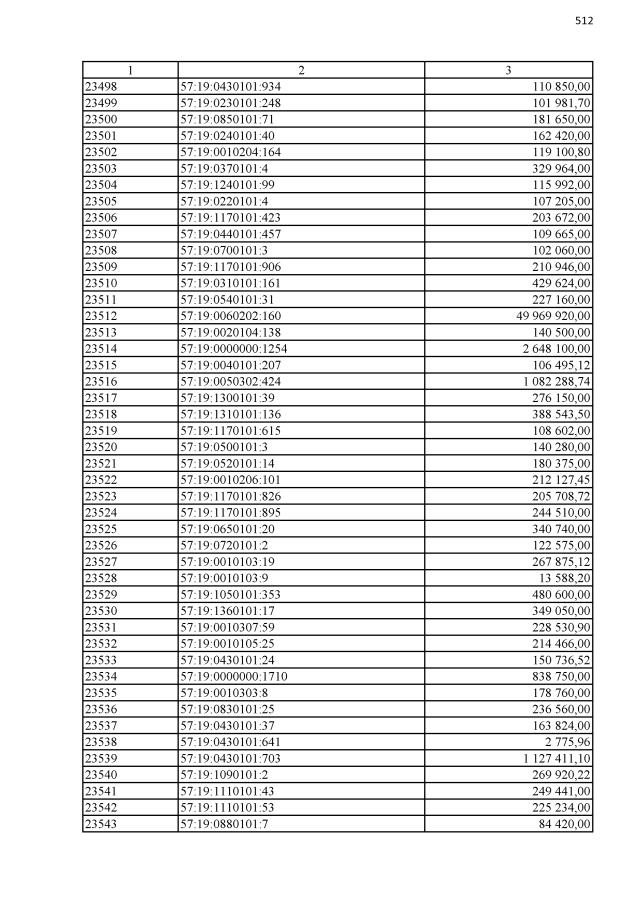 512

| 1 | 2 | 3 |
|---|---|---|
| 23498 | 57:19:0430101:934 | 110 850,00 |
| 23499 | 57:19:0230101:248 | 101 981,70 |
| 23500 | 57:19:0850101:71 | 181 650,00 |
| 23501 | 57:19:0240101:40 | 162 420,00 |
| 23502 | 57:19:0010204:164 | 119 100,80 |
| 23503 | 57:19:0370101:4 | 329 964,00 |
| 23504 | 57:19:1240101:99 | 115 992,00 |
| 23505 | 57:19:0220101:4 | 107 205,00 |
| 23506 | 57:19:1170101:423 | 203 672,00 |
| 23507 | 57:19:0440101:457 | 109 665,00 |
| 23508 | 57:19:0700101:3 | 102 060,00 |
| 23509 | 57:19:1170101:906 | 210 946,00 |
| 23510 | 57:19:0310101:161 | 429 624,00 |
| 23511 | 57:19:0540101:31 | 227 160,00 |
| 23512 | 57:19:0060202:160 | 49 969 920,00 |
| 23513 | 57:19:0020104:138 | 140 500,00 |
| 23514 | 57:19:0000000:1254 | 2 648 100,00 |
| 23515 | 57:19:0040101:207 | 106 495,12 |
| 23516 | 57:19:0050302:424 | 1 082 288,74 |
| 23517 | 57:19:1300101:39 | 276 150,00 |
| 23518 | 57:19:1310101:136 | 388 543,50 |
| 23519 | 57:19:1170101:615 | 108 602,00 |
| 23520 | 57:19:0500101:3 | 140 280,00 |
| 23521 | 57:19:0520101:14 | 180 375,00 |
| 23522 | 57:19:0010206:101 | 212 127,45 |
| 23523 | 57:19:1170101:826 | 205 708,72 |
| 23524 | 57:19:1170101:895 | 244 510,00 |
| 23525 | 57:19:0650101:20 | 340 740,00 |
| 23526 | 57:19:0720101:2 | 122 575,00 |
| 23527 | 57:19:0010103:19 | 267 875,12 |
| 23528 | 57:19:0010103:9 | 13 588,20 |
| 23529 | 57:19:1050101:353 | 480 600,00 |
| 23530 | 57:19:1360101:17 | 349 050,00 |
| 23531 | 57:19:0010307:59 | 228 530,90 |
| 23532 | 57:19:0010105:25 | 214 466,00 |
| 23533 | 57:19:0430101:24 | 150 736,52 |
| 23534 | 57:19:0000000:1710 | 838 750,00 |
| 23535 | 57:19:0010303:8 | 178 760,00 |
| 23536 | 57:19:0830101:25 | 236 560,00 |
| 23537 | 57:19:0430101:37 | 163 824,00 |
| 23538 | 57:19:0430101:641 | 2 775,96 |
| 23539 | 57:19:0430101:703 | 1 127 411,10 |
| 23540 | 57:19:1090101:2 | 269 920,22 |
| 23541 | 57:19:1110101:43 | 249 441,00 |
| 23542 | 57:19:1110101:53 | 225 234,00 |
| 23543 | 57:19:0880101:7 | 84 420,00 |